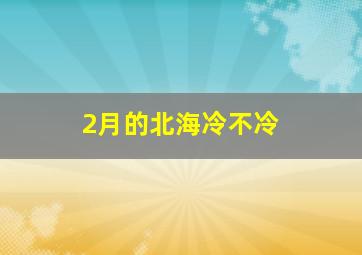 2月的北海冷不冷